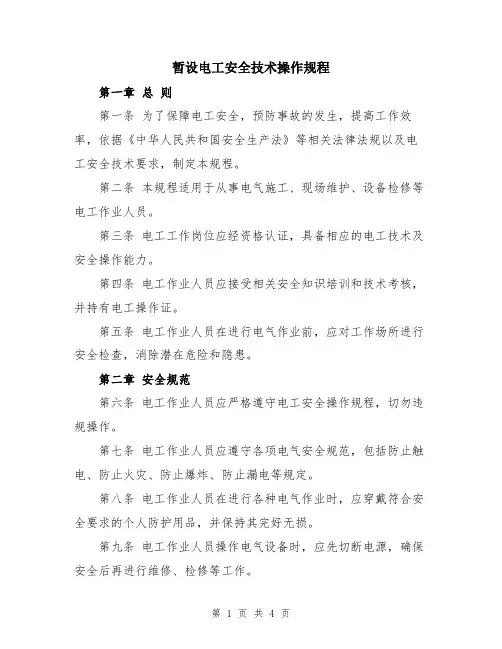 暂设电工安全技术操作规程

第一章 总 则

第一条 为了保障电工安全，预防事故的发生，提高工作效率，依据《中华人民共和国安全生产法》等相关法律法规以及电工安全技术要求，制定本规程。

第二条 本规程适用于从事电气施工、现场维护、设备检修等电工作业人员。

第三条 电工工作岗位应经资格认证，具备相应的电工技术及安全操作能力。

第四条 电工作业人员应接受相关安全知识培训和技术考核，并持有电工操作证。

第五条 电工作业人员在进行电气作业前，应对工作场所进行安全检查，消除潜在危险和隐患。

第二章 安全规范

第六条 电工作业人员应严格遵守电工安全操作规程，切勿违规操作。

第七条 电工作业人员应遵守各项电气安全规范，包括防止触电、防止火灾、防止爆炸、防止漏电等规定。

第八条 电工作业人员在进行各种电气作业时，应穿戴符合安全要求的个人防护用品，并保持其完好无损。

第九条 电工作业人员操作电气设备时，应先切断电源，确保安全后再进行维修、检修等工作。

第 1 页 共 4 页